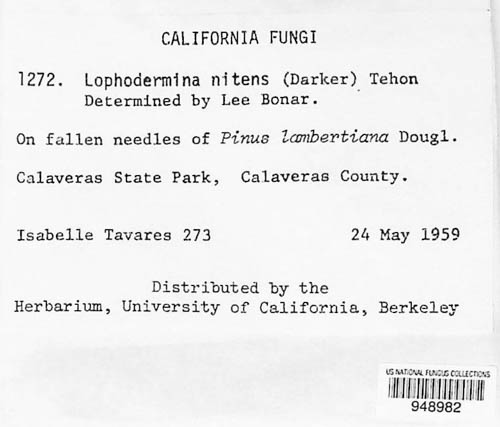 CALIFORNIA FUNGI

1272. Lophodermina nitens (Darker) Tehon
Determined by Lee Bonar.

On fallen needles of Pinus lambertiana Dougl.

Calaveras State Park, Calaveras County.

Isabelle Tavares 273 24 May 1959

Distributed by the
Herbarium, University of California, Berkeley

US NATIONAL FUNGUS COLLECTIONS
948982